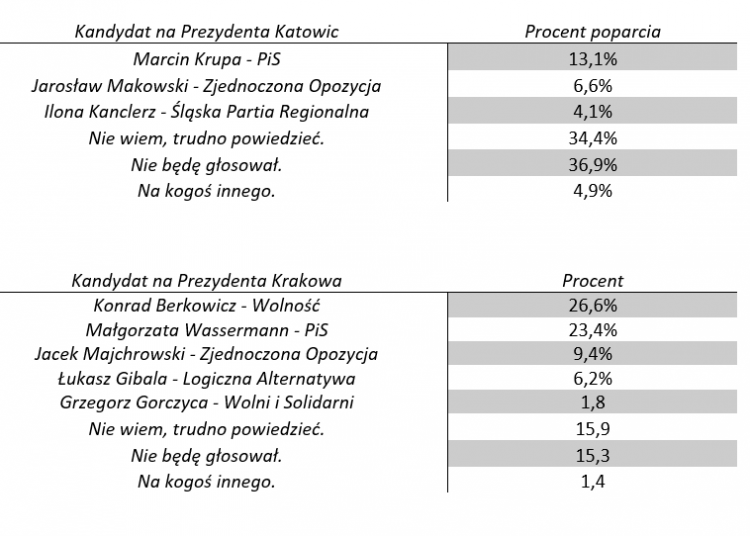 | Kandydat na Prezydenta Katowic | Procent poparcia |
|---|---|
| Marcin Krupa - PiS | 13,1% |
| Jarosław Makowski - Zjednoczona Opozycja | 6,6% |
| Ilona Kanclerz - Śląska Partia Regionalna | 4,1% |
| Nie wiem, trudno powiedzieć. | 34,4% |
| Nie będę głosował. | 36,9% |
| Na kogoś innego. | 4,9% |

| Kandydat na Prezydenta Krakowa | Procent |
|---|---|
| Konrad Berkowicz - Wolność | 26,6% |
| Małgorzata Wassermann - PiS | 23,4% |
| Jacek Majchrowski - Zjednoczona Opozycja | 9,4% |
| Łukasz Gibala - Logiczna Alternatywa | 6,2% |
| Grzegorz Gorczyca - Wolni i Solidarni | 1,8 |
| Nie wiem, trudno powiedzieć. | 15,9 |
| Nie będę głosował. | 15,3 |
| Na kogoś innego. | 1,4 |